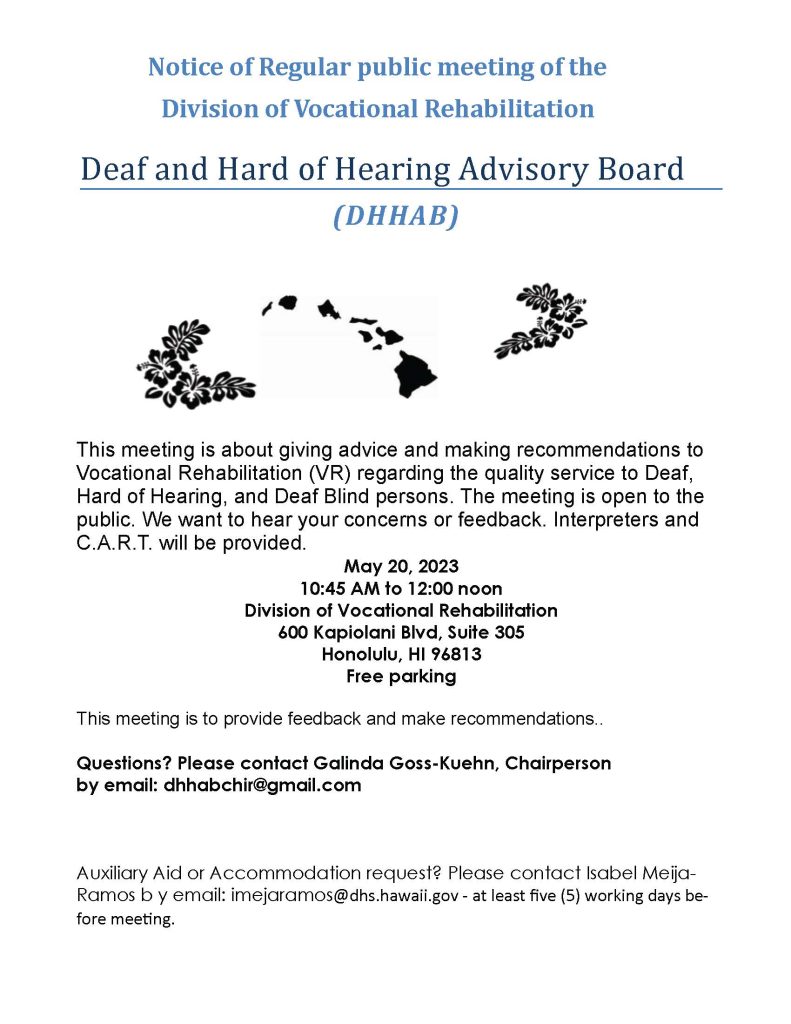 Notice of Regular public meeting of the
Division of Vocational Rehabilitation

Deaf and Hard of Hearing Advisory Board
(DHHAB)

This meeting is about giving advice and making recommendations to Vocational Rehabilitation (VR) regarding the quality service to Deaf, Hard of Hearing, and Deaf Blind persons. The meeting is open to the public. We want to hear your concerns or feedback. Interpreters and C.A.R.T. will be provided.

May 20, 2023
10:45 AM to 12:00 noon
Division of Vocational Rehabilitation
600 Kapiolani Blvd, Suite 305
Honolulu, HI 96813
Free parking

This meeting is to provide feedback and make recommendations..

Questions? Please contact Galinda Goss-Kuehn, Chairperson
by email: dhhabchir@gmail.com

Auxiliary Aid or Accommodation request? Please contact Isabel Meija-Ramos b y email: imejaramos@dhs.hawaii.gov - at least five (5) working days before meeting.